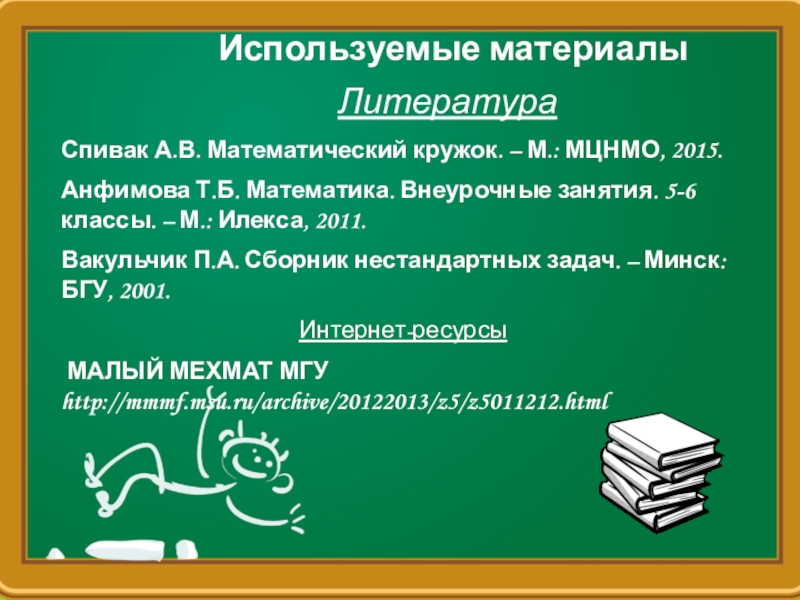 Используемые материалы

Литература

Спивак А.В. Математический кружок. – М.: МЦНМО, 2015.

Анфимова Т.Б. Математика. Внеурочные занятия. 5-6 классы. – М.: Илекса, 2011.

Вакульчик П.А. Сборник нестандартных задач. – Минск: БГУ, 2001.

Интернет-ресурсы

МАЛЫЙ МЕХМАТ МГУ
http://mmmf.msu.ru/archive/20122013/z5/z5011212.html